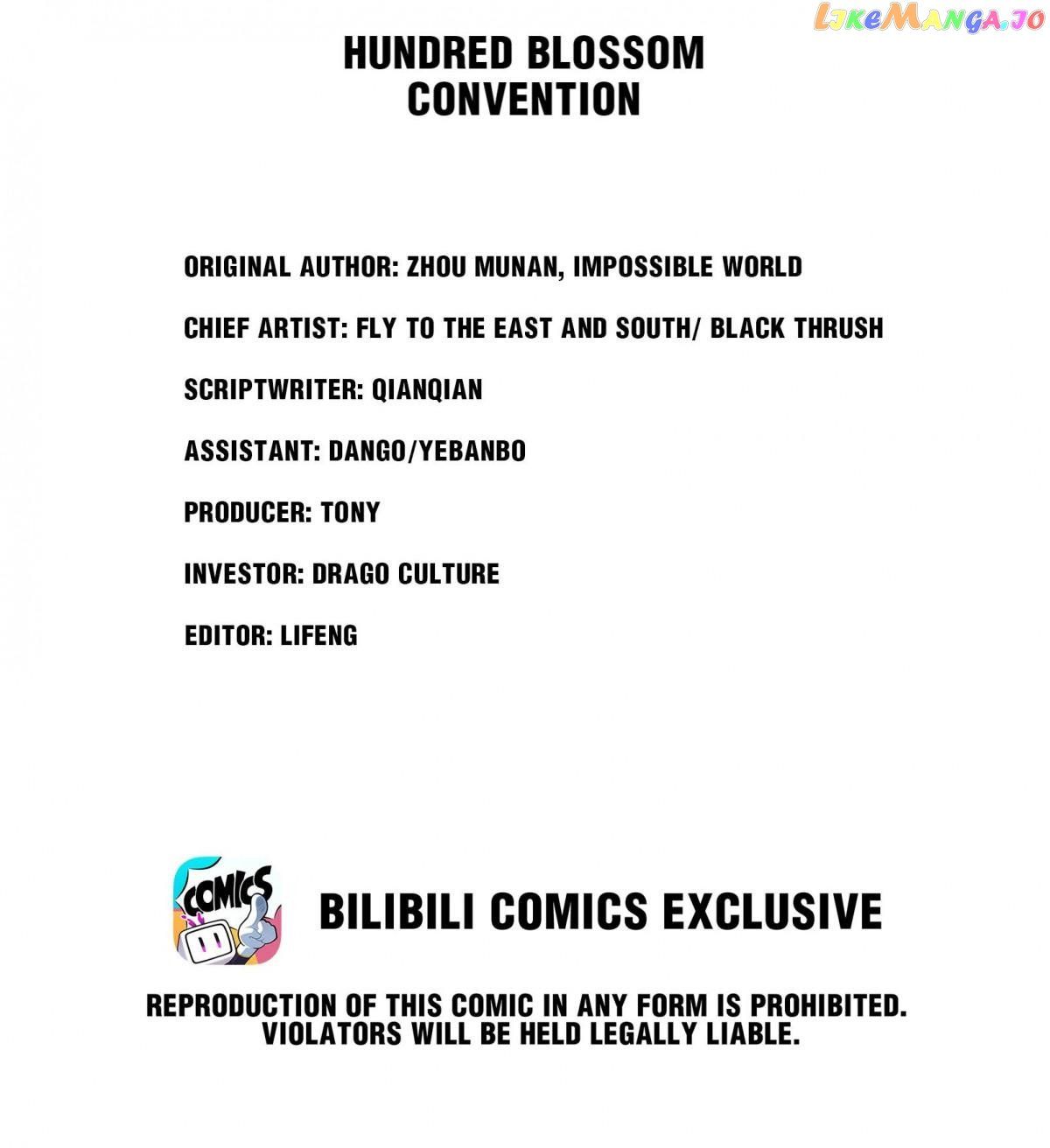 HUNDRED BLOSSOM
CONVENTION

ORIGINAL AUTHOR: ZHOU MUNAN, IMPOSSIBLE WORLD

CHIEF ARTIST: FLY TO THE EAST AND SOUTH/ BLACK THRUSH

SCRIPTWRITER: QIANQIAN

ASSISTANT: DANGO/YEBANBO

PRODUCER: TONY

INVESTOR: DRAGO CULTURE

EDITOR: LIFENG

COMICS

BILIBILI COMICS EXCLUSIVE

REPRODUCTION OF THIS COMIC IN ANY FORM IS PROHIBITED.
VIOLATORS WILL BE HELD LEGALLY LIABLE.

LikeManga.io